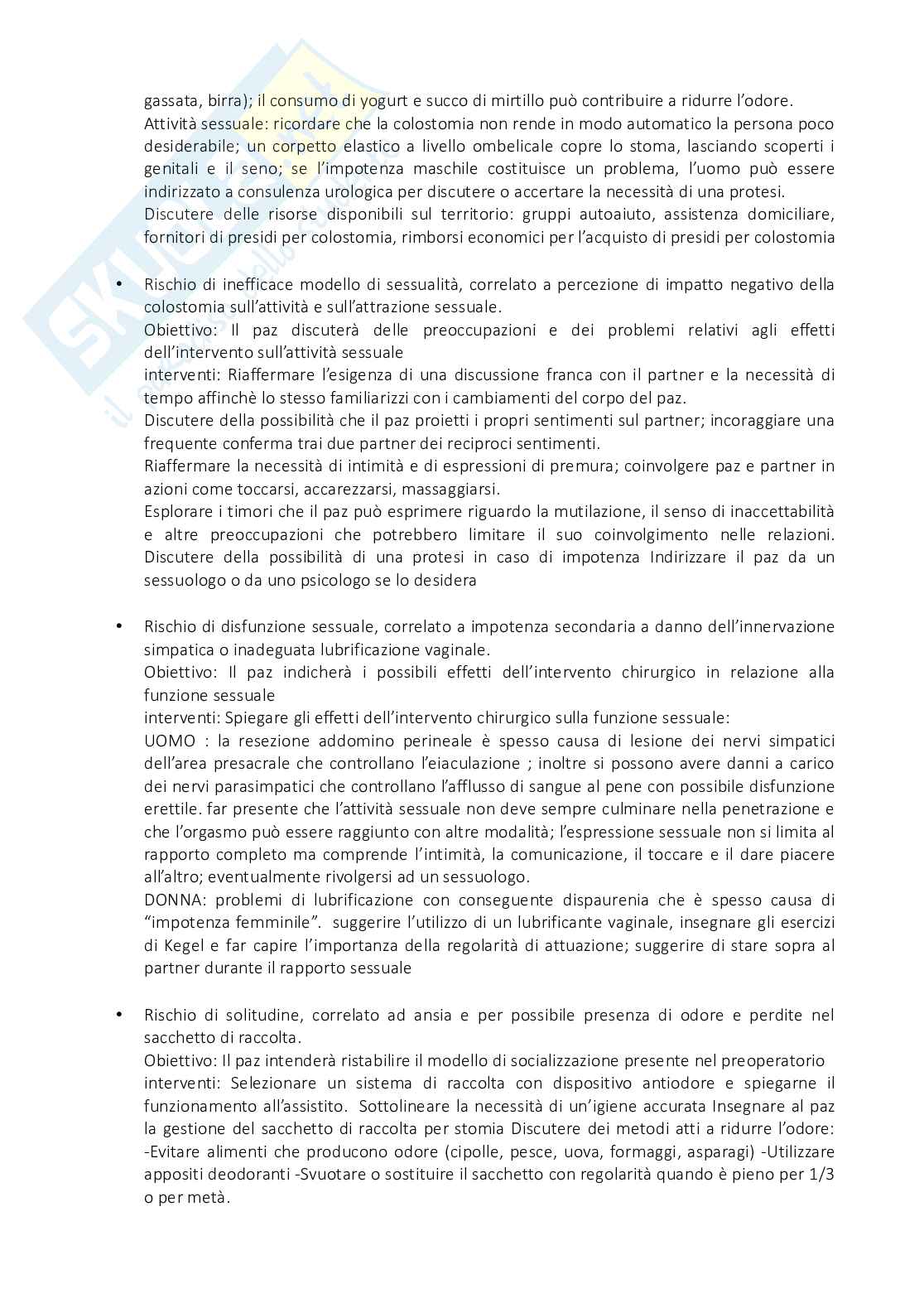 gassata, birra); il consumo di yogurt e succo di mirtillo può contribuire a ridurre l'odore.
Attività sessuale: ricordare che la colostomia non rende in modo automatico la persona poco desiderabile; un corpetto elastico a livello ombelicale copre lo stoma, lasciando scoperti i genitali e il seno; se l'impotenza maschile costituisce un problema, l'uomo può essere indirizzato a consulenza urologica per discutere o accertare la necessità di una protesi.
Discutere delle risorse disponibili sul territorio: gruppi autoaiuto, assistenza domiciliare, fornitori di presidi per colostomia, rimborsi economici per l'acquisto di presidi per colostomia

• Rischio di inefficace modello di sessualità, correlato a percezione di impatto negativo della colostomia sull'attività e sull'attrazione sessuale.
Obiettivo: Il paz discuterà delle preoccupazioni e dei problemi relativi agli effetti dell'intervento sull'attività sessuale
interventi: Riaffermare l'esigenza di una discussione franca con il partner e la necessità di tempo affinchè lo stesso familiarizzi con i cambiamenti del corpo del paz.
Discutere della possibilità che il paz proietti i propri sentimenti sul partner; incoraggiare una frequente conferma trai due partner dei reciproci sentimenti.
Riaffermare la necessità di intimità e di espressioni di premura; coinvolgere paz e partner in azioni come toccarsi, accarezzarsi, massaggiarsi.
Esplorare i timori che il paz può esprimere riguardo la mutilazione, il senso di inaccettabilità e altre preoccupazioni che potrebbero limitare il suo coinvolgimento nelle relazioni. Discutere della possibilità di una protesi in caso di impotenza Indirizzare il paz da un sessuologo o da uno psicologo se lo desidera

• Rischio di disfunzione sessuale, correlato a impotenza secondaria a danno dell'innervazione simpatica o inadeguata lubrificazione vaginale.
Obiettivo: Il paz indicherà i possibili effetti dell'intervento chirurgico in relazione alla funzione sessuale
interventi: Spiegare gli effetti dell'intervento chirurgico sulla funzione sessuale:
UOMO : la resezione addomino perineale è spesso causa di lesione dei nervi simpatici dell'area presacrale che controllano l'eiaculazione ; inoltre si possono avere danni a carico dei nervi parasimpatici che controllano l'afflusso di sangue al pene con possibile disfunzione erettile. far presente che l'attività sessuale non deve sempre culminare nella penetrazione e che l'orgasmo può essere raggiunto con altre modalità; l'espressione sessuale non si limita al rapporto completo ma comprende l'intimità, la comunicazione, il toccare e il dare piacere all'altro; eventualmente rivolgersi ad un sessuologo.
DONNA: problemi di lubrificazione con conseguente dispaurenia che è spesso causa di "impotenza femminile". suggerire l'utilizzo di un lubrificante vaginale, insegnare gli esercizi di Kegel e far capire l'importanza della regolarità di attuazione; suggerire di stare sopra al partner durante il rapporto sessuale

• Rischio di solitudine, correlato ad ansia e per possibile presenza di odore e perdite nel sacchetto di raccolta.
Obiettivo: Il paz intenderà ristabilire il modello di socializzazione presente nel preoperatorio
interventi: Selezionare un sistema di raccolta con dispositivo antiodore e spiegarne il funzionamento all'assistito. Sottolineare la necessità di un'igiene accurata Insegnare al paz la gestione del sacchetto di raccolta per stomia Discutere dei metodi atti a ridurre l'odore: -Evitare alimenti che producono odore (cipolle, pesce, uova, formaggi, asparagi) -Utilizzare appositi deodoranti -Svuotare o sostituire il sacchetto con regolarità quando è pieno per 1/3 o per metà.